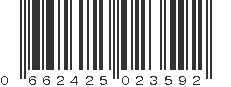 0 662425 023592